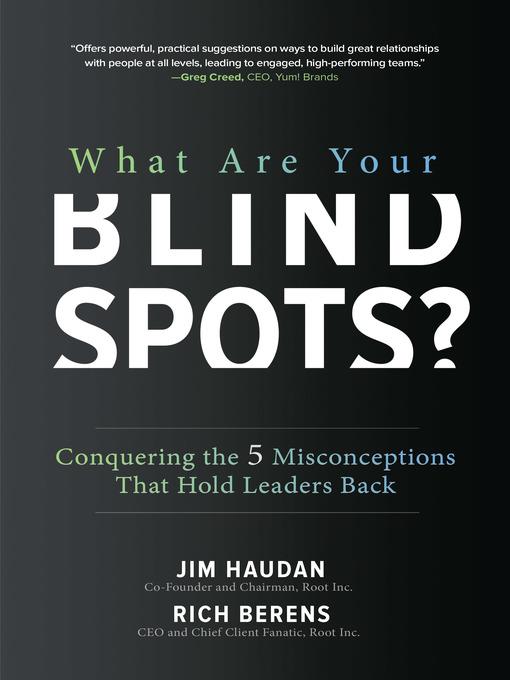 "Offers powerful, practical suggestions on ways to build great relationships with people at all levels, leading to engaged, high-performing teams."
—Greg Creed, CEO, Yum! Brands

What Are Your
BLIND
SPOTS?

Conquering the 5 Misconceptions That Hold Leaders Back

JIM HAUDAN
Co-Founder and Chairman, Root Inc.

RICH BERENS
CEO and Chief Client Fanatic, Root Inc.